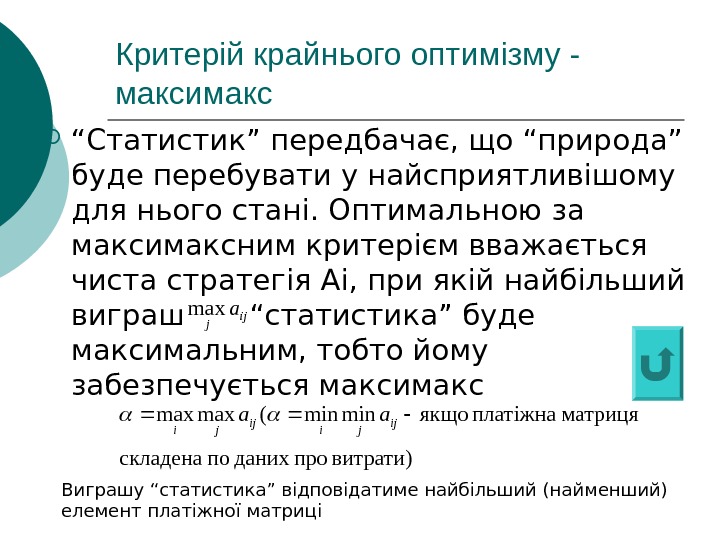 Критерій крайнього оптимізму - максимакс

"Статистик" передбачає, що "природа" буде перебувати у найсприятливішому для нього стані. Оптимальною за максимаксним критерієм вважається чиста стратегія Аі, при якій найбільший виграш $\max_j a_{ij}$ "статистика" буде максимальним, тобто йому забезпечується максимакс

$\alpha = \max_i \max_j a_{ij}$ ($\alpha = \min_i \min_j a_{ij}$ - якщо платіжна матриця складена по даних про витрати)

Виграшу "статистика" відповідатиме найбільший (найменший) елемент платіжної матриці